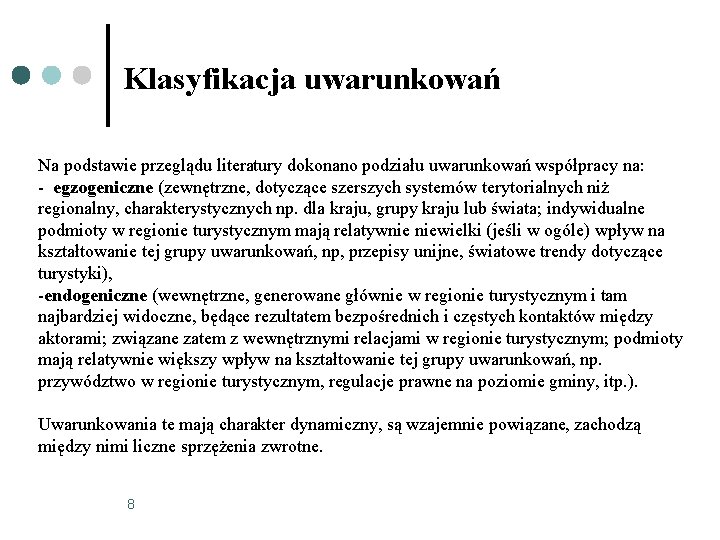 Klasyfikacja uwarunkowań

Na podstawie przeglądu literatury dokonano podziału uwarunkowań współpracy na:
- egzogeniczne (zewnętrzne, dotyczące szerszych systemów terytorialnych niż regionalny, charakterystycznych np. dla kraju, grupy kraju lub świata; indywidualne podmioty w regionie turystycznym mają relatywnie niewielki (jeśli w ogóle) wpływ na kształtowanie tej grupy uwarunkowań, np, przepisy unijne, światowe trendy dotyczące turystyki),
-endogeniczne (wewnętrzne, generowane głównie w regionie turystycznym i tam najbardziej widoczne, będące rezultatem bezpośrednich i częstych kontaktów między aktorami; związane zatem z wewnętrznymi relacjami w regionie turystycznym; podmioty mają relatywnie większy wpływ na kształtowanie tej grupy uwarunkowań, np. przywództwo w regionie turystycznym, regulacje prawne na poziomie gminy, itp.).

Uwarunkowania te mają charakter dynamiczny, są wzajemnie powiązane, zachodzą między nimi liczne sprzężenia zwrotne.

8